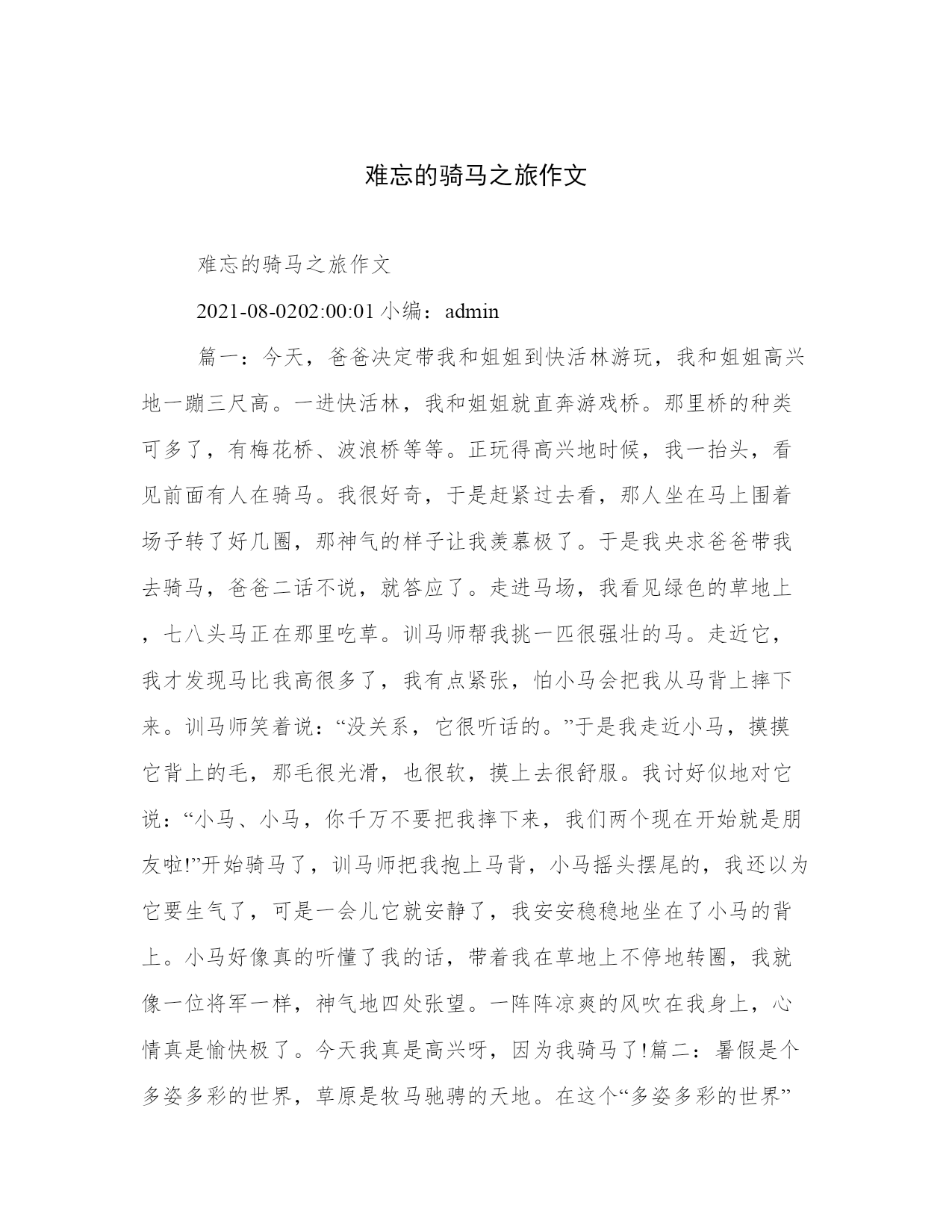 难忘的骑马之旅作文

难忘的骑马之旅作文

2021-08-0202:00:01 小编：admin

篇一：今天，爸爸决定带我和姐姐到快活林游玩，我和姐姐高兴地一蹦三尺高。一进快活林，我和姐姐就直奔游戏桥。那里桥的种类可多了，有梅花桥、波浪桥等等。正玩得高兴地时候，我一抬头，看见前面有人在骑马。我很好奇，于是赶紧过去看，那人坐在马上围着场子转了好几圈，那神气的样子让我羡慕极了。于是我央求爸爸带我去骑马，爸爸二话不说，就答应了。走进马场，我看见绿色的草地上，七八头马正在那里吃草。训马师帮我挑一匹很强壮的马。走近它，我才发现马比我高很多了，我有点紧张，怕小马会把我从马背上摔下来。训马师笑着说：“没关系，它很听话的。”于是我走近小马，摸摸它背上的毛，那毛很光滑，也很软，摸上去很舒服。我讨好似地对它说：“小马、小马，你千万不要把我摔下来，我们两个现在开始就是朋友啦!”开始骑马了，训马师把我抱上马背，小马摇头摆尾的，我还以为它要生气了，可是一会儿它就安静了，我安安稳稳地坐在了小马的背上。小马好像真的听懂了我的话，带着我在草地上不停地转圈，我就像一位将军一样，神气地四处张望。一阵阵凉爽的风吹在我身上，心情真是愉快极了。今天我真是高兴呀，因为我骑马了!篇二：暑假是个多姿多彩的世界，草原是牧马驰骋的天地。在这个“多姿多彩的世界”